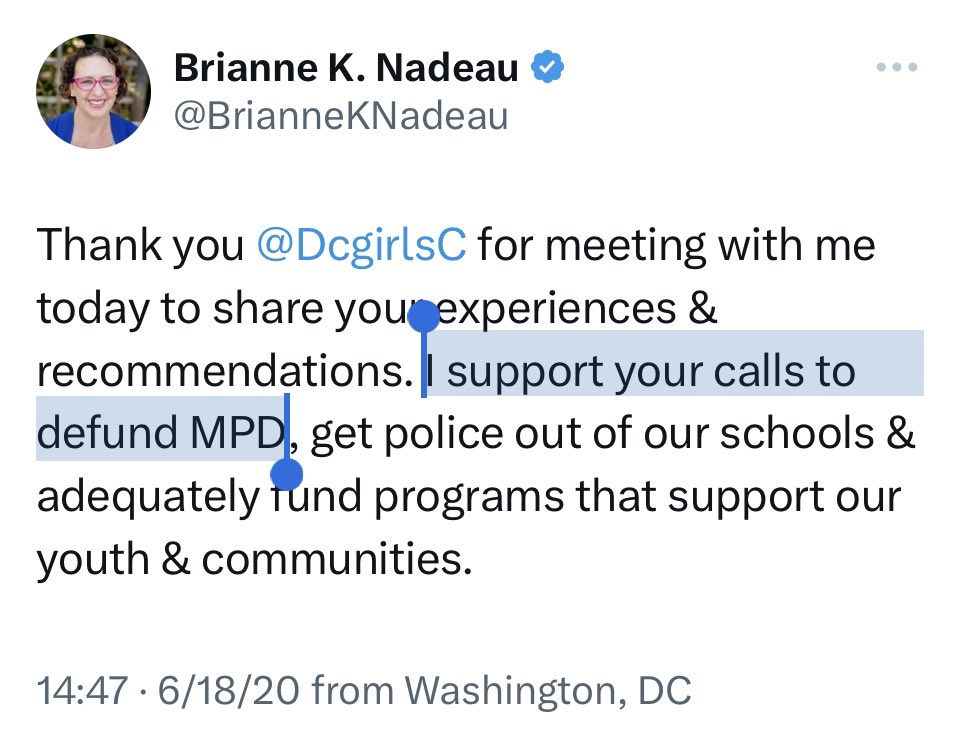 Brianne K. Nadeau
@BrianneKNadeau

Thank you @DcgirlsC for meeting with me today to share your experiences & recommendations. I support your calls to defund MPD, get police out of our schools & adequately fund programs that support our youth & communities.

14:47 · 6/18/20 from Washington, DC